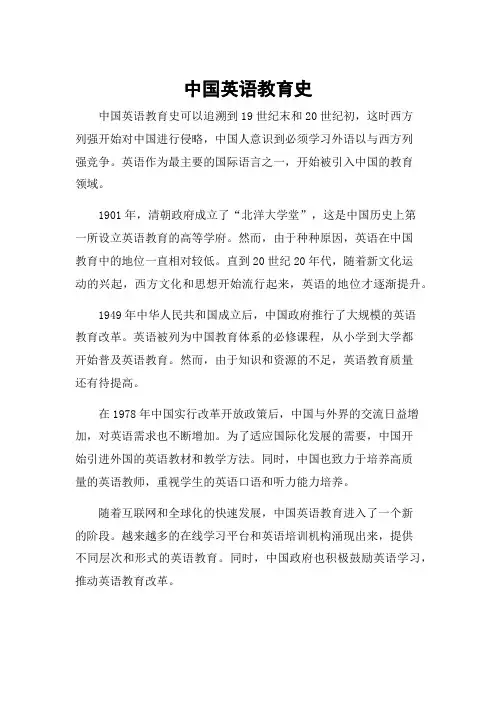 中国英语教育史

中国英语教育史可以追溯到19世纪末和20世纪初，这时西方列强开始对中国进行侵略，中国人意识到必须学习外语以与西方列强竞争。英语作为最主要的国际语言之一，开始被引入中国的教育领域。

1901年，清朝政府成立了“北洋大学堂”，这是中国历史上第一所设立英语教育的高等学府。然而，由于种种原因，英语在中国教育中的地位一直相对较低。直到20世纪20年代，随着新文化运动的兴起，西方文化和思想开始流行起来，英语的地位才逐渐提升。

1949年中华人民共和国成立后，中国政府推行了大规模的英语教育改革。英语被列为中国教育体系的必修课程，从小学到大学都开始普及英语教育。然而，由于知识和资源的不足，英语教育质量还有待提高。

在1978年中国实行改革开放政策后，中国与外界的交流日益增加，对英语需求也不断增加。为了适应国际化发展的需要，中国开始引进外国的英语教材和教学方法。同时，中国也致力于培养高质量的英语教师，重视学生的英语口语和听力能力培养。

随着互联网和全球化的快速发展，中国英语教育进入了一个新的阶段。越来越多的在线学习平台和英语培训机构涌现出来，提供不同层次和形式的英语教育。同时，中国政府也积极鼓励英语学习，推动英语教育改革。